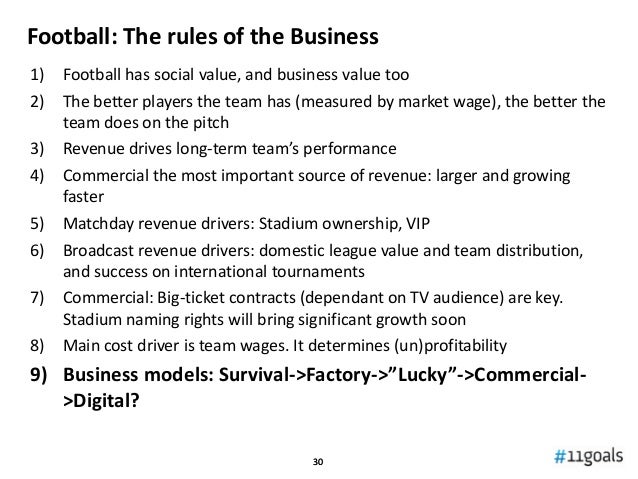 Football: The rules of the Business

1) Football has social value, and business value too
2) The better players the team has (measured by market wage), the better the team does on the pitch
3) Revenue drives long-term team's performance
4) Commercial the most important source of revenue: larger and growing faster
5) Matchday revenue drivers: Stadium ownership, VIP
6) Broadcast revenue drivers: domestic league value and team distribution, and success on international tournaments
7) Commercial: Big-ticket contracts (dependant on TV audience) are key. Stadium naming rights will bring significant growth soon
8) Main cost driver is team wages. It determines (un)profitability
9) Business models: Survival->Factory->"Lucky"->Commercial->Digital?

30

#11goals